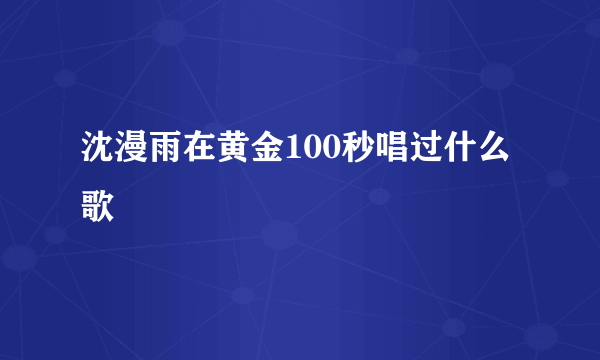 沈漫雨在黄金100秒唱过什么歌